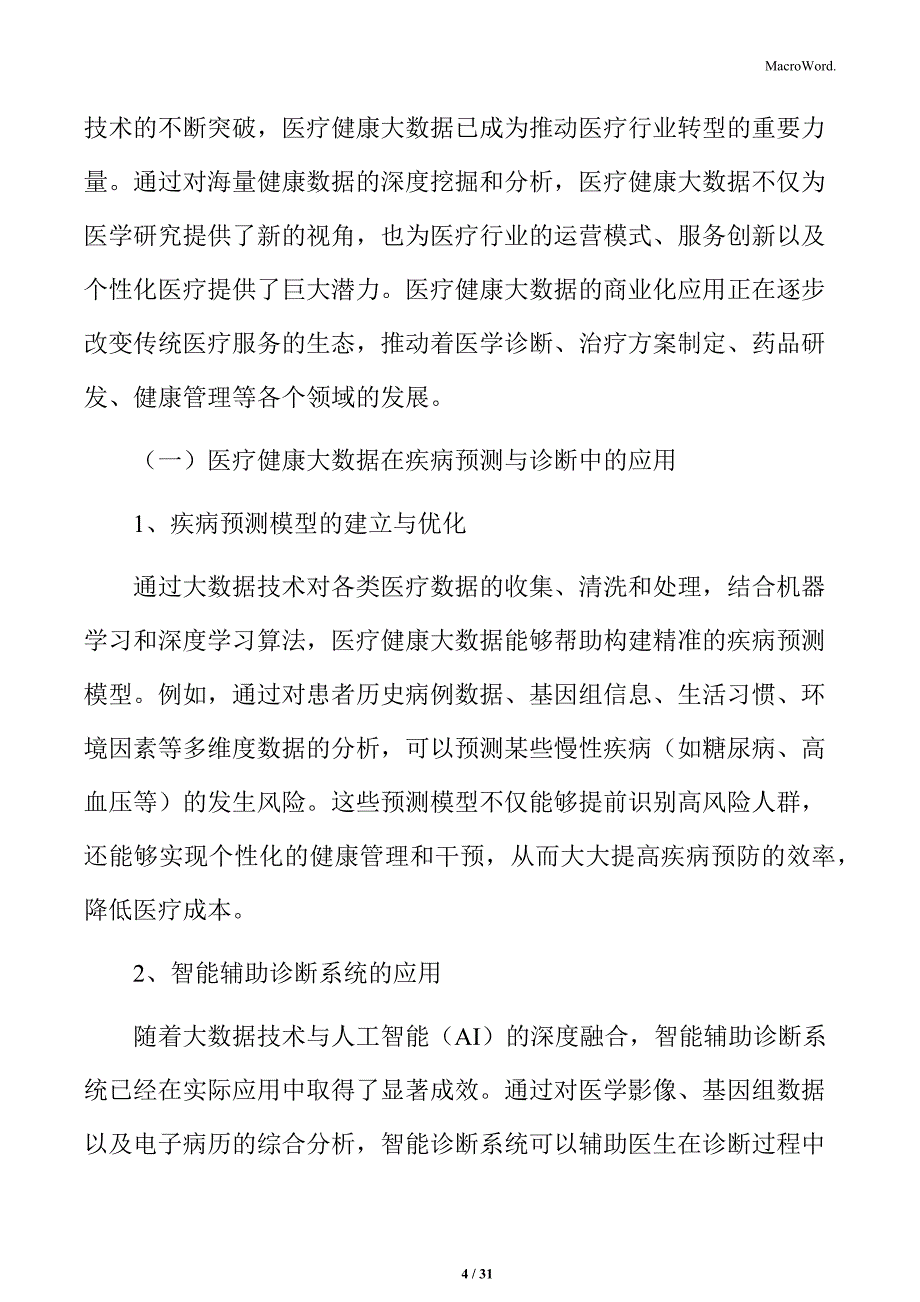 MacroWord.

技术的不断突破，医疗健康大数据已成为推动医疗行业转型的重要力量。通过对海量健康数据的深度挖掘和分析，医疗健康大数据不仅为医学研究提供了新的视角，也为医疗行业的运营模式、服务创新以及个性化医疗提供了巨大潜力。医疗健康大数据的商业化应用正在逐步改变传统医疗服务的生态，推动着医学诊断、治疗方案制定、药品研发、健康管理等各个领域的发展。

（一）医疗健康大数据在疾病预测与诊断中的应用

1、疾病预测模型的建立与优化

通过大数据技术对各类医疗数据的收集、清洗和处理，结合机器学习和深度学习算法，医疗健康大数据能够帮助构建精准的疾病预测模型。例如，通过对患者历史病例数据、基因组信息、生活习惯、环境因素等多维度数据的分析，可以预测某些慢性疾病（如糖尿病、高血压等）的发生风险。这些预测模型不仅能够提前识别高风险人群，还能够实现个性化的健康管理和干预，从而大大提高疾病预防的效率，降低医疗成本。

2、智能辅助诊断系统的应用

随着大数据技术与人工智能（AI）的深度融合，智能辅助诊断系统已经在实际应用中取得了显著成效。通过对医学影像、基因组数据以及电子病历的综合分析，智能诊断系统可以辅助医生在诊断过程中

4 / 31